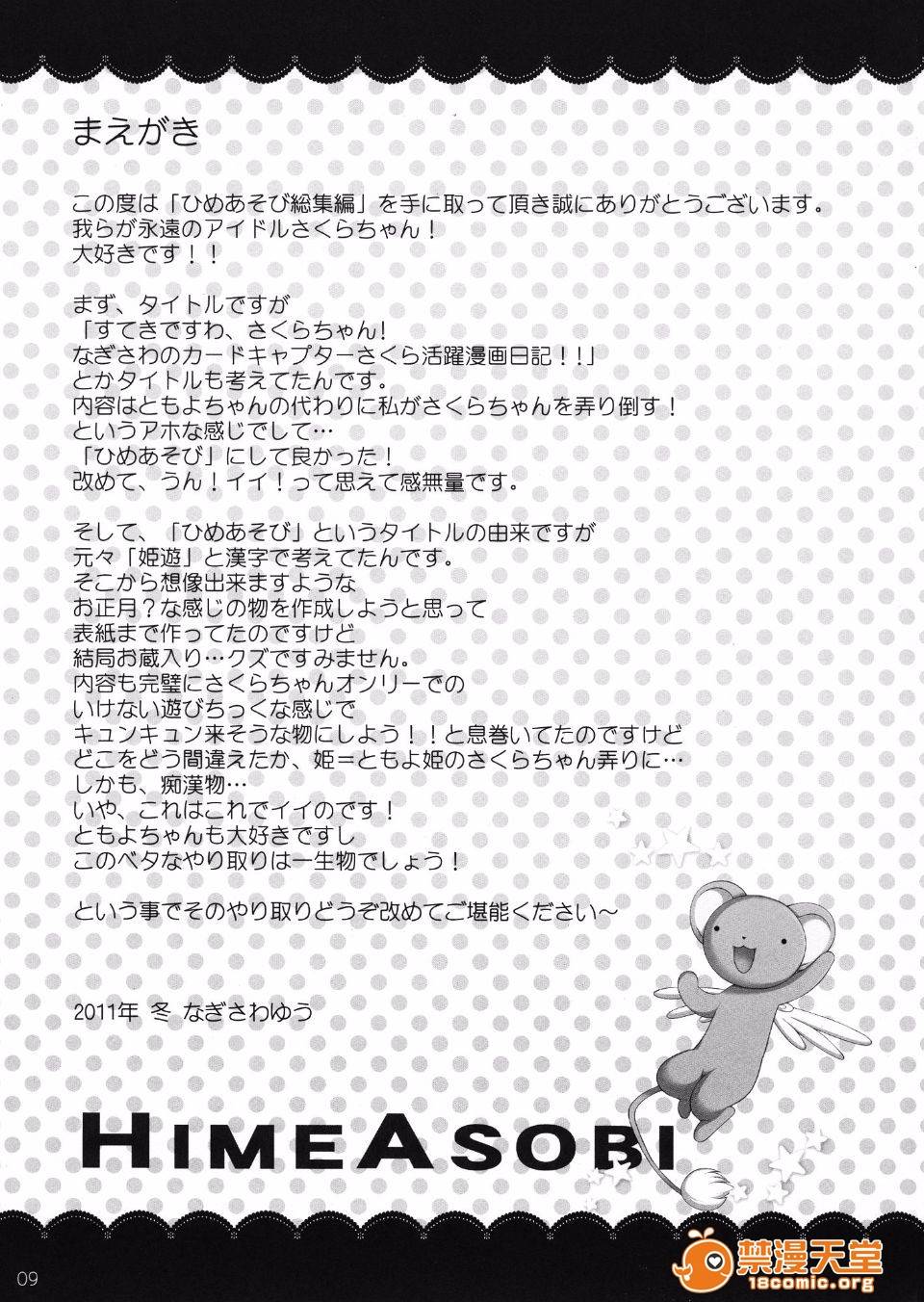 まえがき

この度は「ひめあそび総集編」を手に取って頂き誠にありがとうございます。
我らが永遠のアイドルさくらちゃん！
大好きです！！

まず、タイトルですが
「すてきですわ、さくらちゃん!
なぎさわのカードキャプターさくら活躍漫画日記！!」
とかタイトルも考えてたんです。
内容はともよちゃんの代わりに私がさくらちゃんを弄り倒す！
というアホな感じでして…
「ひめあそび」にして良かった！
改めて、うん！イイ！って思えて感無量です。

そして、「ひめあそび」というタイトルの由来ですが
元々「姫遊」と漢字で考えてたんです。
そこから想像出来ますような
お正月？な感じの物を作成しようと思って
表紙まで作ってたのですけど
結局お蔵入り…クズですみません。
内容も完璧にさくらちゃんオンリーでの
いけない遊びちっくな感じで
キュンキュン来そうな物にしよう！！と息巻いてたのですけど
どこをどう間違えたか、姫＝ともよ姫のさくらちゃん弄りに…
しかも、痴漢物…
いや、これはこれでイイのです！
ともよちゃんも大好きですし
このベタなやり取りは一生物でしょう！

という事でそのやり取りどうぞ改めてご堪能ください～

2011年 冬 なぎさわゆう

HIMEASOBI

09

禁漫天堂
18comic.org